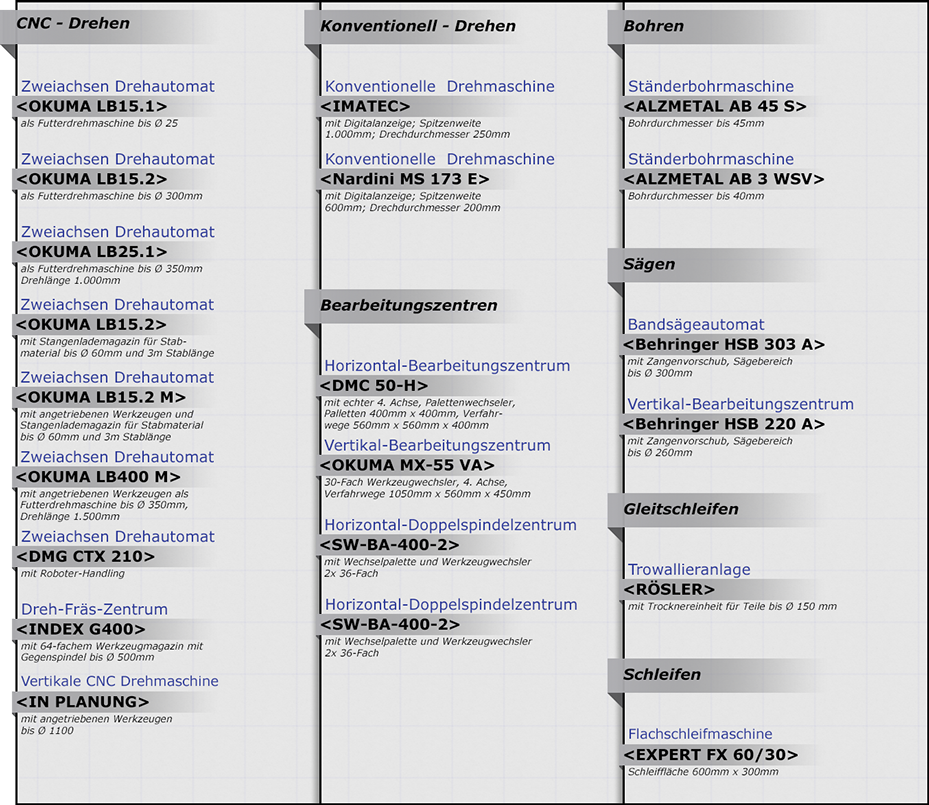 CNC - Drehen

Zweiachsen Drehautomat
<OKUMA LB15.1>
als Futterdrehmaschine bis Ø 25

Zweiachsen Drehautomat
<OKUMA LB15.2>
als Futterdrehmaschine bis Ø 300mm

Zweiachsen Drehautomat
<OKUMA LB25.1>
als Futterdrehmaschine bis Ø 350mm Drehlänge 1.000mm

Zweiachsen Drehautomat
<OKUMA LB15.2>
mit Stangenlademagazin für Stabmaterial bis Ø 60mm und 3m Stablänge

Zweiachsen Drehautomat
<OKUMA LB15.2 M>
mit angetriebenen Werkzeugen und Stangenlademagazin für Stabmaterial bis Ø 60mm und 3m Stablänge

Zweiachsen Drehautomat
<OKUMA LB400 M>
mit angetriebenen Werkzeugen als Futterdrehmaschine bis Ø 350mm, Drehlänge 1.500mm

Zweiachsen Drehautomat
<DMG CTX 210>
mit Roboter-Handling

Dreh-Fräs-Zentrum
<INDEX G400>
mit 64-fachem Werkzeugmagazin mit Gegenspindel bis Ø 500mm

Vertikale CNC Drehmaschine
<IN PLANUNG>
mit angetriebenen Werkzeugen bis Ø 1100

Konventionell - Drehen

Konventionelle Drehmaschine
<IMATEC>
mit Digitalanzeige; Spitzenweite 1.000mm; Drechdurchmesser 250mm

Konventionelle Drehmaschine
<Nardini MS 173 E>
mit Digitalanzeige; Spitzenweite 600mm; Drechdurchmesser 200mm

Bearbeitungszentren

Horizontal-Bearbeitungszentrum
<DMC 50-H>
mit echter 4. Achse, Palettenwechseler, Palletten 400mm x 400mm, Verfahrwege 560mm x 560mm x 400mm

Vertikal-Bearbeitungszentrum
<OKUMA MX-55 VA>
30-Fach Werkzeugwechsler, 4. Achse, Verfahrwege 1050mm x 560mm x 450mm

Horizontal-Doppelspindelzentrum
<SW-BA-400-2>
mit Wechselpalette und Werkzeugwechsler 2x 36-Fach

Horizontal-Doppelspindelzentrum
<SW-BA-400-2>
mit Wechselpalette und Werkzeugwechsler 2x 36-Fach

Bohren

Ständerbohrmaschine
<ALZMETAL AB 45 S>
Bohrdurchmesser bis 45mm

Ständerbohrmaschine
<ALZMETAL AB 3 WSV>
Bohrdurchmesser bis 40mm

Sägen

Bandsägeautomat
<Behringer HSB 303 A>
mit Zangenvorschub, Sägebereich bis Ø 300mm

Vertikal-Bearbeitungszentrum
<Behringer HSB 220 A>
mit Zangenvorschub, Sägebereich bis Ø 260mm

Gleitschleifen

Trowallieranlage
<RÖSLER>
mit Trocknereinheit für Teile bis Ø 150 mm

Schleifen

Flachschleifmaschine
<EXPERT FX 60/30>
Schleiffläche 600mm x 300mm